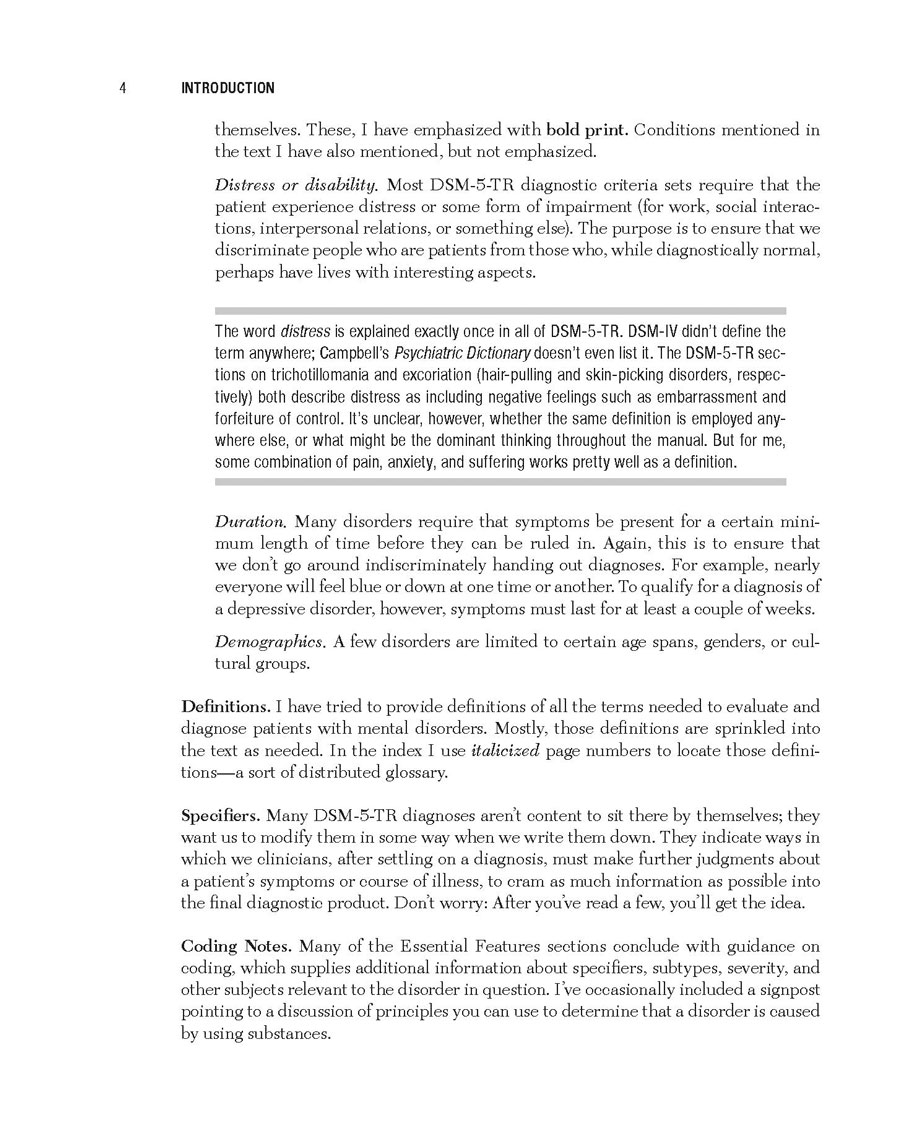 4 INTRODUCTION

themselves. These, I have emphasized with bold print. Conditions mentioned in the text I have also mentioned, but not emphasized.

Distress or disability. Most DSM-5-TR diagnostic criteria sets require that the patient experience distress or some form of impairment (for work, social interactions, interpersonal relations, or something else). The purpose is to ensure that we discriminate people who are patients from those who, while diagnostically normal, perhaps have lives with interesting aspects.

The word distress is explained exactly once in all of DSM-5-TR. DSM-IV didn't define the term anywhere; Campbell's Psychiatric Dictionary doesn't even list it. The DSM-5-TR sections on trichotillomania and excoriation (hair-pulling and skin-picking disorders, respectively) both describe distress as including negative feelings such as embarrassment and forfeiture of control. It's unclear, however, whether the same definition is employed anywhere else, or what might be the dominant thinking throughout the manual. But for me, some combination of pain, anxiety, and suffering works pretty well as a definition.

Duration. Many disorders require that symptoms be present for a certain minimum length of time before they can be ruled in. Again, this is to ensure that we don't go around indiscriminately handing out diagnoses. For example, nearly everyone will feel blue or down at one time or another. To qualify for a diagnosis of a depressive disorder, however, symptoms must last for at least a couple of weeks.

Demographics. A few disorders are limited to certain age spans, genders, or cultural groups.

Definitions. I have tried to provide definitions of all the terms needed to evaluate and diagnose patients with mental disorders. Mostly, those definitions are sprinkled into the text as needed. In the index I use italicized page numbers to locate those definitions—a sort of distributed glossary.

Specifiers. Many DSM-5-TR diagnoses aren't content to sit there by themselves; they want us to modify them in some way when we write them down. They indicate ways in which we clinicians, after settling on a diagnosis, must make further judgments about a patient's symptoms or course of illness, to cram as much information as possible into the final diagnostic product. Don't worry: After you've read a few, you'll get the idea.

Coding Notes. Many of the Essential Features sections conclude with guidance on coding, which supplies additional information about specifiers, subtypes, severity, and other subjects relevant to the disorder in question. I've occasionally included a signpost pointing to a discussion of principles you can use to determine that a disorder is caused by using substances.